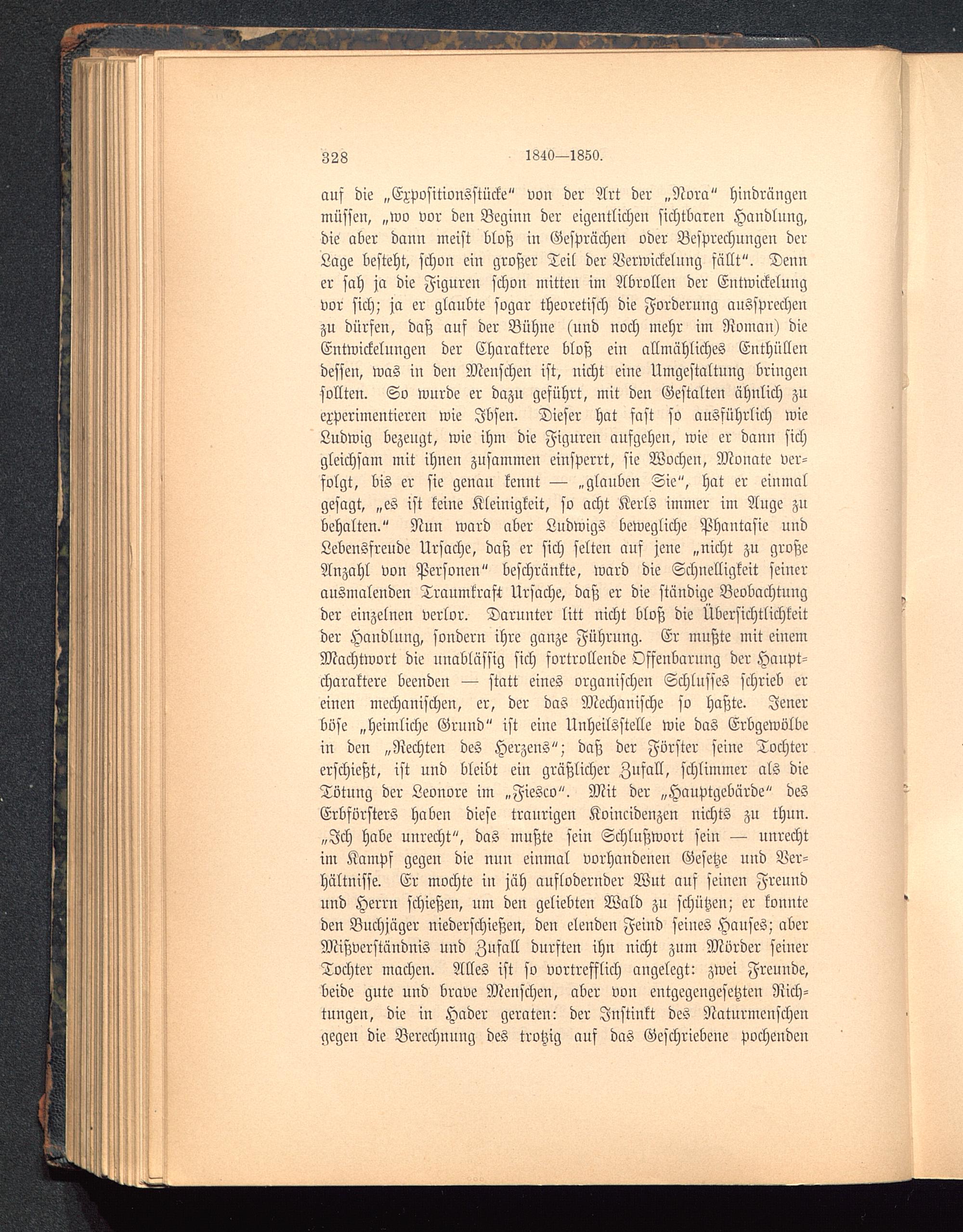 328 1840—1850.

auf die „Expositionsstücke“ von der Art der „Nora“ hindrängen müssen, „wo vor den Beginn der eigentlichen sichtbaren Handlung, die aber dann meist bloß in Gesprächen oder Besprechungen der Lage besteht, schon ein großer Teil der Verwickelung fällt“. Denn er sah ja die Figuren schon mitten im Abrollen der Entwickelung vor sich; ja er glaubte sogar theoretisch die Forderung aussprechen zu dürfen, daß auf der Bühne (und noch mehr im Roman) die Entwickelungen der Charaktere bloß ein allmähliches Enthüllen dessen, was in den Menschen ist, nicht eine Umgestaltung bringen sollten. So wurde er dazu geführt, mit den Gestalten ähnlich zu experimentieren wie Ibsen. Dieser hat fast so ausführlich wie Ludwig bezeugt, wie ihm die Figuren aufgehen, wie er dann sich gleichsam mit ihnen zusammen einsperrt, sie Wochen, Monate verfolgt, bis er sie genau kennt — „glauben Sie“, hat er einmal gesagt, „es ist keine Kleinigkeit, so acht Kerls immer im Auge zu behalten.“ Nun ward aber Ludwigs bewegliche Phantasie und Lebensfreude Ursache, daß er sich selten auf jene „nicht zu große Anzahl von Personen“ beschränkte, ward die Schnelligkeit seiner ausmalenden Traumkraft Ursache, daß er die ständige Beobachtung der einzelnen verlor. Darunter litt nicht bloß die Übersichtlichkeit der Handlung, sondern ihre ganze Führung. Er mußte mit einem Machtwort die unablässig sich fortrollende Offenbarung der Hauptcharaktere beenden — statt eines organischen Schlusses schrieb er einen mechanischen, er, der das Mechanische so haßte. Jener böse „heimliche Grund“ ist eine Unheilsstelle wie das Erbgewölbe in den „Rechten des Herzens“; daß der Förster seine Tochter erschießt, ist und bleibt ein gräßlicher Zufall, schlimmer als die Tötung der Leonore im „Fiesco“. Mit der „Hauptgebärde“ des Erbförsters haben diese traurigen Koincidenzen nichts zu thun. „Ich habe unrecht“, das mußte sein Schlußwort sein — unrecht im Kampf gegen die nun einmal vorhandenen Gesetze und Verhältnisse. Er mochte in jäh auflodernder Wut auf seinen Freund und Herrn schießen, um den geliebten Wald zu schützen; er konnte den Buchjäger niederschießen, den elenden Feind seines Hauses; aber Mißverständnis und Zufall durften ihn nicht zum Mörder seiner Tochter machen. Alles ist so vortrefflich angelegt: zwei Freunde, beide gute und brave Menschen, aber von entgegengesetzten Richtungen, die in Hader geraten: der Instinkt des Naturmenschen gegen die Berechnung des trotzig auf das Geschriebene pochenden